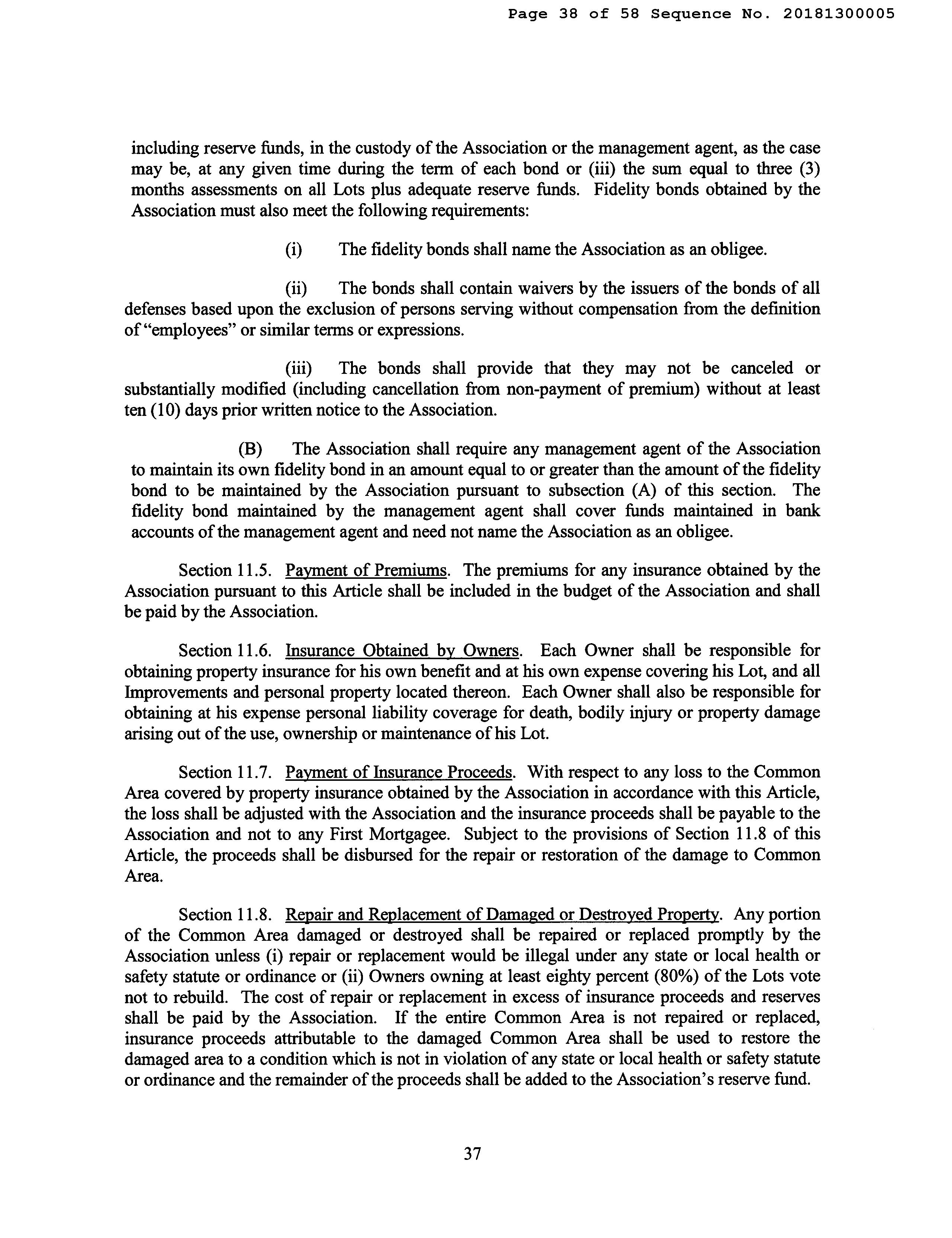 Page 38 of 58 Sequence No. 20181300005

including reserve funds, in the custody of the Association or the management agent, as the case may be, at any given time during the term of each bond or (iii) the sum equal to three (3) months assessments on all Lots plus adequate reserve funds. Fidelity bonds obtained by the Association must also meet the following requirements:

(i) The fidelity bonds shall name the Association as an obligee.

(ii) The bonds shall contain waivers by the issuers of the bonds of all defenses based upon the exclusion of persons serving without compensation from the definition of "employees" or similar terms or expressions.

(iii) The bonds shall provide that they may not be canceled or substantially modified (including cancellation from non-payment of premium) without at least ten (10) days prior written notice to the Association.

(B) The Association shall require any management agent of the Association to maintain its own fidelity bond in an amount equal to or greater than the amount of the fidelity bond to be maintained by the Association pursuant to subsection (A) of this section. The fidelity bond maintained by the management agent shall cover funds maintained in bank accounts of the management agent and need not name the Association as an obligee.

Section 11.5. Payment of Premiums. The premiums for any insurance obtained by the Association pursuant to this Article shall be included in the budget of the Association and shall be paid by the Association.

Section 11.6. Insurance Obtained by Owners. Each Owner shall be responsible for obtaining property insurance for his own benefit and at his own expense covering his Lot, and all Improvements and personal property located thereon. Each Owner shall also be responsible for obtaining at his expense personal liability coverage for death, bodily injury or property damage arising out of the use, ownership or maintenance of his Lot.

Section 11.7. Payment of Insurance Proceeds. With respect to any loss to the Common Area covered by property insurance obtained by the Association in accordance with this Article, the loss shall be adjusted with the Association and the insurance proceeds shall be payable to the Association and not to any First Mortgagee. Subject to the provisions of Section 11.8 of this Article, the proceeds shall be disbursed for the repair or restoration of the damage to Common Area.

Section 11.8. Repair and Replacement of Damaged or Destroyed Property. Any portion of the Common Area damaged or destroyed shall be repaired or replaced promptly by the Association unless (i) repair or replacement would be illegal under any state or local health or safety statute or ordinance or (ii) Owners owning at least eighty percent (80%) of the Lots vote not to rebuild. The cost of repair or replacement in excess of insurance proceeds and reserves shall be paid by the Association. If the entire Common Area is not repaired or replaced, insurance proceeds attributable to the damaged Common Area shall be used to restore the damaged area to a condition which is not in violation of any state or local health or safety statute or ordinance and the remainder of the proceeds shall be added to the Association's reserve fund.

37